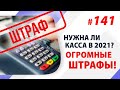 ШТРАФ

#141

НУЖНА ЛИ КАССА В 2021?

ОГРОМНЫЕ ШТРАФЫ!